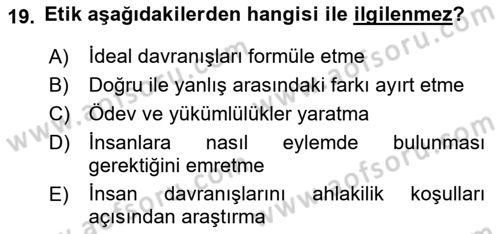 19. Etik aşağıdakilerden hangisi ile ilgilenmez?

A) İdeal davranışları formüle etme
B) Doğru ile yanlış arasındaki farkı ayırt etme
C) Ödev ve yükümlülükler yaratma
D) İnsanlara nasıl eylemde bulunması gerektiğini emretme
E) İnsan davranışlarını ahlakilik koşulları açısından araştırma

www.aofsoru.com